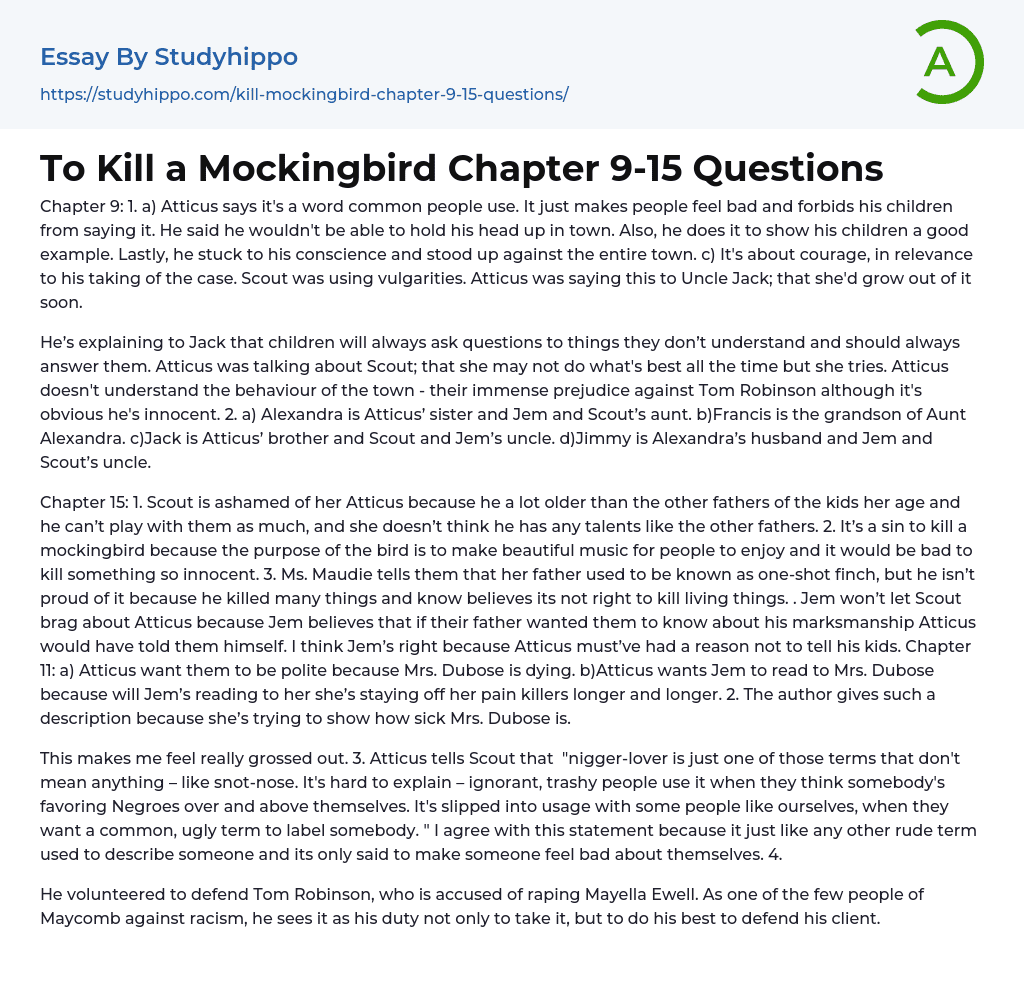 Essay By Studyhippo

https://studyhippo.com/kill-mockingbird-chapter-9-15-questions/

A

To Kill a Mockingbird Chapter 9-15 Questions

Chapter 9: 1. a) Atticus says it's a word common people use. It just makes people feel bad and forbids his children from saying it. He said he wouldn't be able to hold his head up in town. Also, he does it to show his children a good example. Lastly, he stuck to his conscience and stood up against the entire town. c) It's about courage, in relevance to his taking of the case. Scout was using vulgarities. Atticus was saying this to Uncle Jack; that she'd grow out of it soon.

He's explaining to Jack that children will always ask questions to things they don't understand and should always answer them. Atticus was talking about Scout; that she may not do what's best all the time but she tries. Atticus doesn't understand the behaviour of the town - their immense prejudice against Tom Robinson although it's obvious he's innocent. 2. a) Alexandra is Atticus' sister and Jem and Scout's aunt. b)Francis is the grandson of Aunt Alexandra. c)Jack is Atticus' brother and Scout and Jem's uncle. d)Jimmy is Alexandra's husband and Jem and Scout's uncle.

Chapter 15: 1. Scout is ashamed of her Atticus because he a lot older than the other fathers of the kids her age and he can't play with them as much, and she doesn't think he has any talents like the other fathers. 2. It's a sin to kill a mockingbird because the purpose of the bird is to make beautiful music for people to enjoy and it would be bad to kill something so innocent. 3. Ms. Maudie tells them that her father used to be known as one-shot finch, but he isn't proud of it because he killed many things and know believes its not right to kill living things. . Jem won't let Scout brag about Atticus because Jem believes that if their father wanted them to know about his marksmanship Atticus would have told them himself. I think Jem's right because Atticus must've had a reason not to tell his kids. Chapter 11: a) Atticus want them to be polite because Mrs. Dubose is dying. b)Atticus wants Jem to read to Mrs. Dubose because will Jem's reading to her she's staying off her pain killers longer and longer. 2. The author gives such a description because she's trying to show how sick Mrs. Dubose is.

This makes me feel really grossed out. 3. Atticus tells Scout that "nigger-lover is just one of those terms that don't mean anything – like snot-nose. It's hard to explain – ignorant, trashy people use it when they think somebody's favoring Negroes over and above themselves. It's slipped into usage with some people like ourselves, when they want a common, ugly term to label somebody. " I agree with this statement because it just like any other rude term used to describe someone and its only said to make someone feel bad about themselves. 4.

He volunteered to defend Tom Robinson, who is accused of raping Mayella Ewell. As one of the few people of Maycomb against racism, he sees it as his duty not only to take it, but to do his best to defend his client.